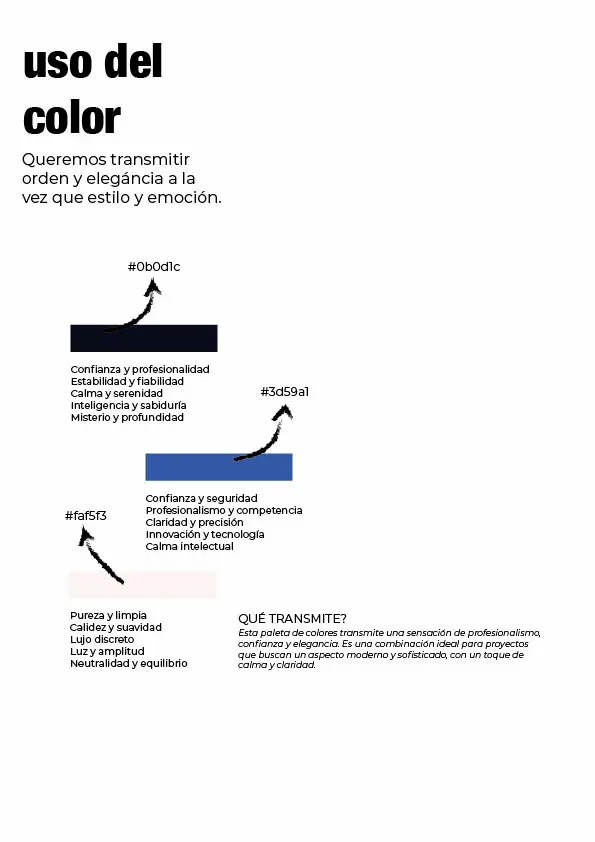 uso del color

Queremos transmitir orden y elegáncia a la vez que estilo y emoción.

#0b0d1c

Confianza y profesionalidad
Estabilidad y fiabilidad
Calma y serenidad
Inteligencia y sabiduría
Misterio y profundidad

#3d59a1

Confianza y seguridad
Profesionalismo y competencia
Claridad y precisión
Innovación y tecnología
Calma intelectual

#faf5f3

Pureza y limpia
Calidez y suavidad
Lujo discreto
Luz y amplitud
Neutralidad y equilibrio

QUÉ TRANSMITE?
Esta paleta de colores transmite una sensación de profesionalismo, confianza y elegancia. Es una combinación ideal para proyectos que buscan un aspecto moderno y sofisticado, con un toque de calma y claridad.